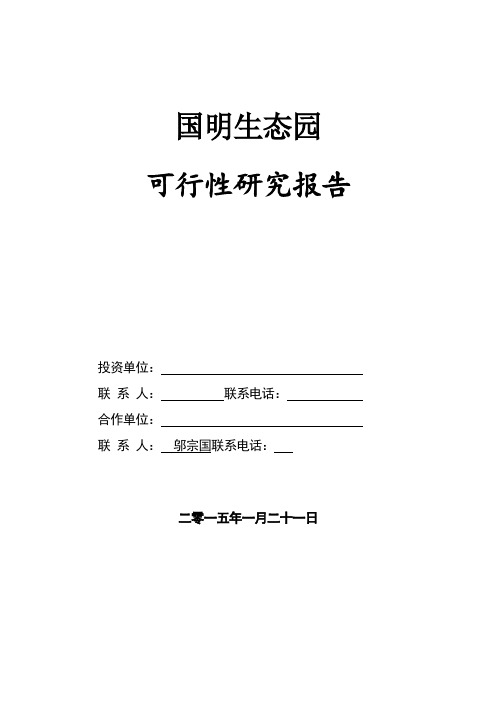 国明生态园

可行性研究报告

投资单位：

联 系 人： 联系电话：

合作单位：

联 系 人： 邬宗国联系电话：

二零一五年一月二十一日